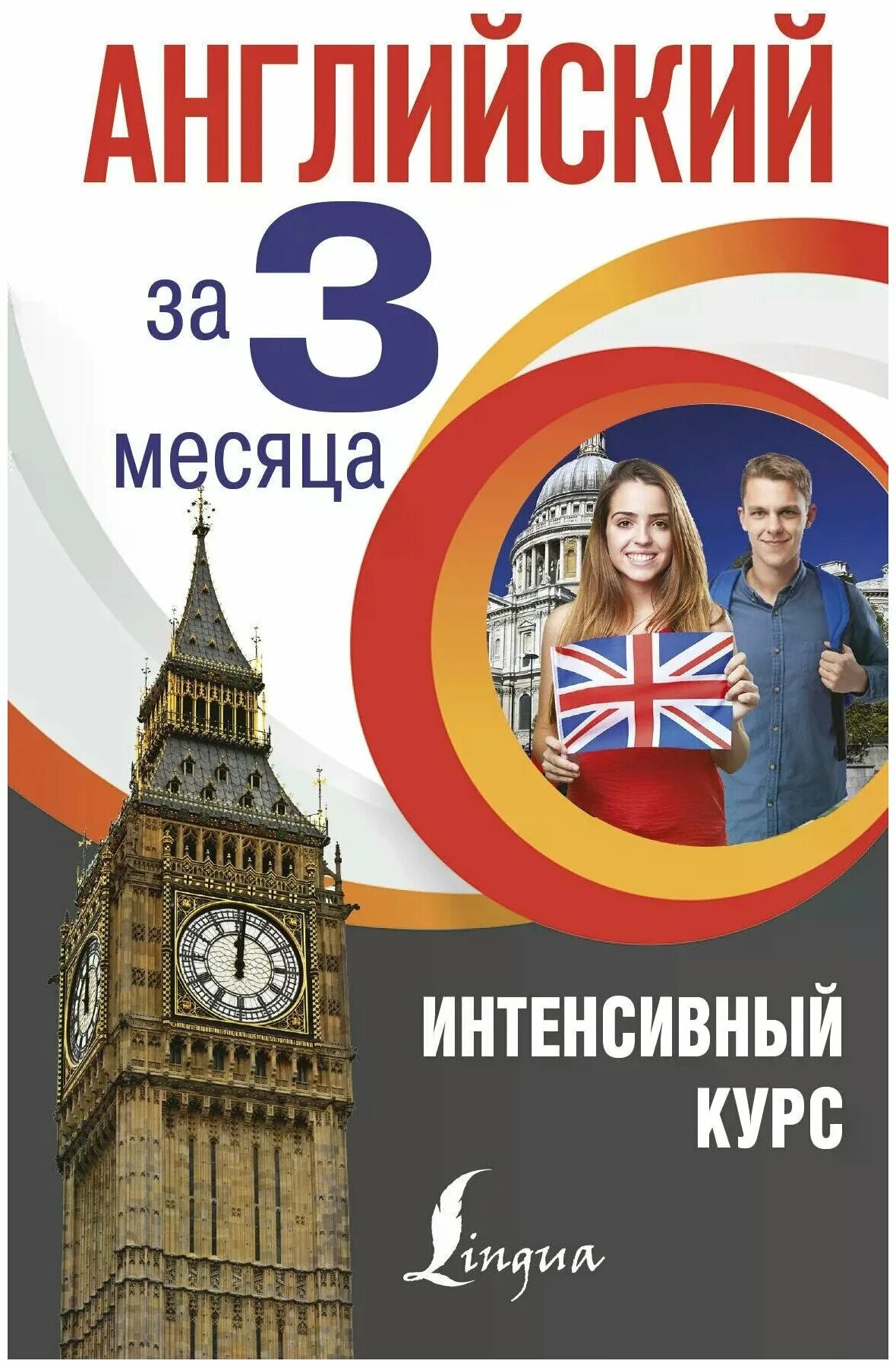 АНГЛИЙСКИЙ

за 3 месяца

ИНТЕНСИВНЫЙ КУРС

Lingua